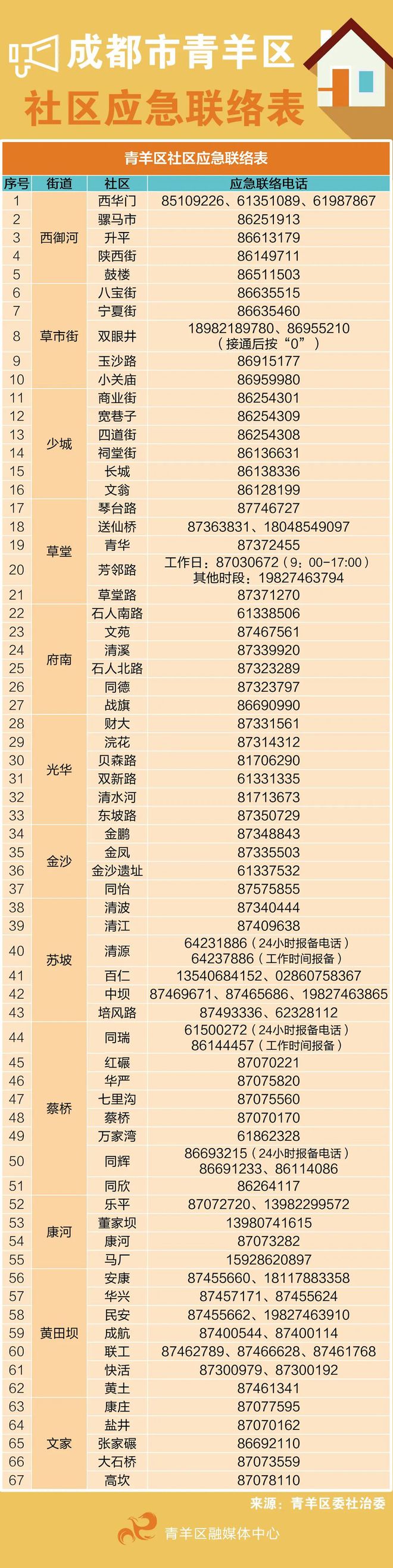 成都市青羊区
社区应急联络表

青羊区社区应急联络表

| 序号 | 街道 | 社区 | 应急联络电话 |
|---|---|---|---|
| 1 | 西御河 | 西华门 | 85109226、61351089、61987867 |
| 2 | 西御河 | 骡马市 | 86251913 |
| 3 | 西御河 | 升平 | 86613179 |
| 4 | 西御河 | 陕西街 | 86149711 |
| 5 | 西御河 | 鼓楼 | 86511503 |
| 6 | 草市街 | 八宝街 | 86635515 |
| 7 | 草市街 | 宁夏街 | 86635460 |
| 8 | 草市街 | 双眼井 | 18982189780、86955210（接通后按“0”） |
| 9 | 草市街 | 玉沙路 | 86915177 |
| 10 | 草市街 | 小关庙 | 86959980 |
| 11 | 少城 | 商业街 | 86254301 |
| 12 | 少城 | 宽巷子 | 86254309 |
| 13 | 少城 | 四道街 | 86254308 |
| 14 | 少城 | 祠堂街 | 86136631 |
| 15 | 少城 | 长城 | 86138336 |
| 16 | 少城 | 文翁 | 86128199 |
| 17 | 草堂 | 琴台路 | 87746727 |
| 18 | 草堂 | 送仙桥 | 87363831、18048549097 |
| 19 | 草堂 | 青华 | 87372455 |
| 20 | 草堂 | 芳邻路 | 工作日：87030672（9：00-17:00）其他时段：19827463794 |
| 21 | 草堂 | 草堂路 | 87371270 |
| 22 | 府南 | 石人南路 | 61338506 |
| 23 | 府南 | 文苑 | 87467561 |
| 24 | 府南 | 清溪 | 87339920 |
| 25 | 府南 | 石人北路 | 87323289 |
| 26 | 府南 | 同德 | 87323797 |
| 27 | 府南 | 战旗 | 86690990 |
| 28 | 光华 | 财大 | 87331561 |
| 29 | 光华 | 浣花 | 87314312 |
| 30 | 光华 | 贝森路 | 81706290 |
| 31 | 光华 | 双新路 | 61331335 |
| 32 | 光华 | 清水河 | 81713673 |
| 33 | 光华 | 东坡路 | 87350729 |
| 34 | 金沙 | 金鹏 | 87348843 |
| 35 | 金沙 | 金凤 | 87335503 |
| 36 | 金沙 | 金沙遗址 | 61337532 |
| 37 | 金沙 | 同怡 | 87575855 |
| 38 | 苏坡 | 清波 | 87340444 |
| 39 | 苏坡 | 清江 | 87409638 |
| 40 | 苏坡 | 清源 | 64231886（24小时报备电话）64237886（工作时间报备） |
| 41 | 苏坡 | 百仁 | 13540684152、02860758367 |
| 42 | 苏坡 | 中坝 | 87469671、87465686、19827463865 |
| 43 | 苏坡 | 培风路 | 87493336、62328112 |
| 44 | 蔡桥 | 同瑞 | 61500272（24小时报备电话）86144457（工作时间报备） |
| 45 | 蔡桥 | 红碾 | 87070221 |
| 46 | 蔡桥 | 华严 | 87075820 |
| 47 | 蔡桥 | 七里沟 | 87075560 |
| 48 | 蔡桥 | 蔡桥 | 87070170 |
| 49 | 蔡桥 | 万家湾 | 61862328 |
| 50 | 蔡桥 | 同辉 | 86693215（24小时报备电话）86691233、86114086 |
| 51 | 蔡桥 | 同欣 | 86264117 |
| 52 | 康河 | 乐平 | 87072720、13982299572 |
| 53 | 康河 | 董家坝 | 13980741615 |
| 54 | 康河 | 康河 | 87073282 |
| 55 | 康河 | 马厂 | 15928620897 |
| 56 | 黄田坝 | 安康 | 87455660、18117883358 |
| 57 | 黄田坝 | 华兴 | 87457171、87455624 |
| 58 | 黄田坝 | 民安 | 87455662、19827463910 |
| 59 | 黄田坝 | 成航 | 87400544、87400114 |
| 60 | 黄田坝 | 联工 | 87462789、87466628、87461768 |
| 61 | 黄田坝 | 快活 | 87300979、87300192 |
| 62 | 黄田坝 | 黄土 | 87461341 |
| 63 | 文家 | 康庄 | 87077595 |
| 64 | 文家 | 盐井 | 87070162 |
| 65 | 文家 | 张家碾 | 86692110 |
| 66 | 文家 | 大石桥 | 87073559 |
| 67 | 文家 | 高坎 | 87078110 |

来源：青羊区委社治委

青羊区融媒体中心